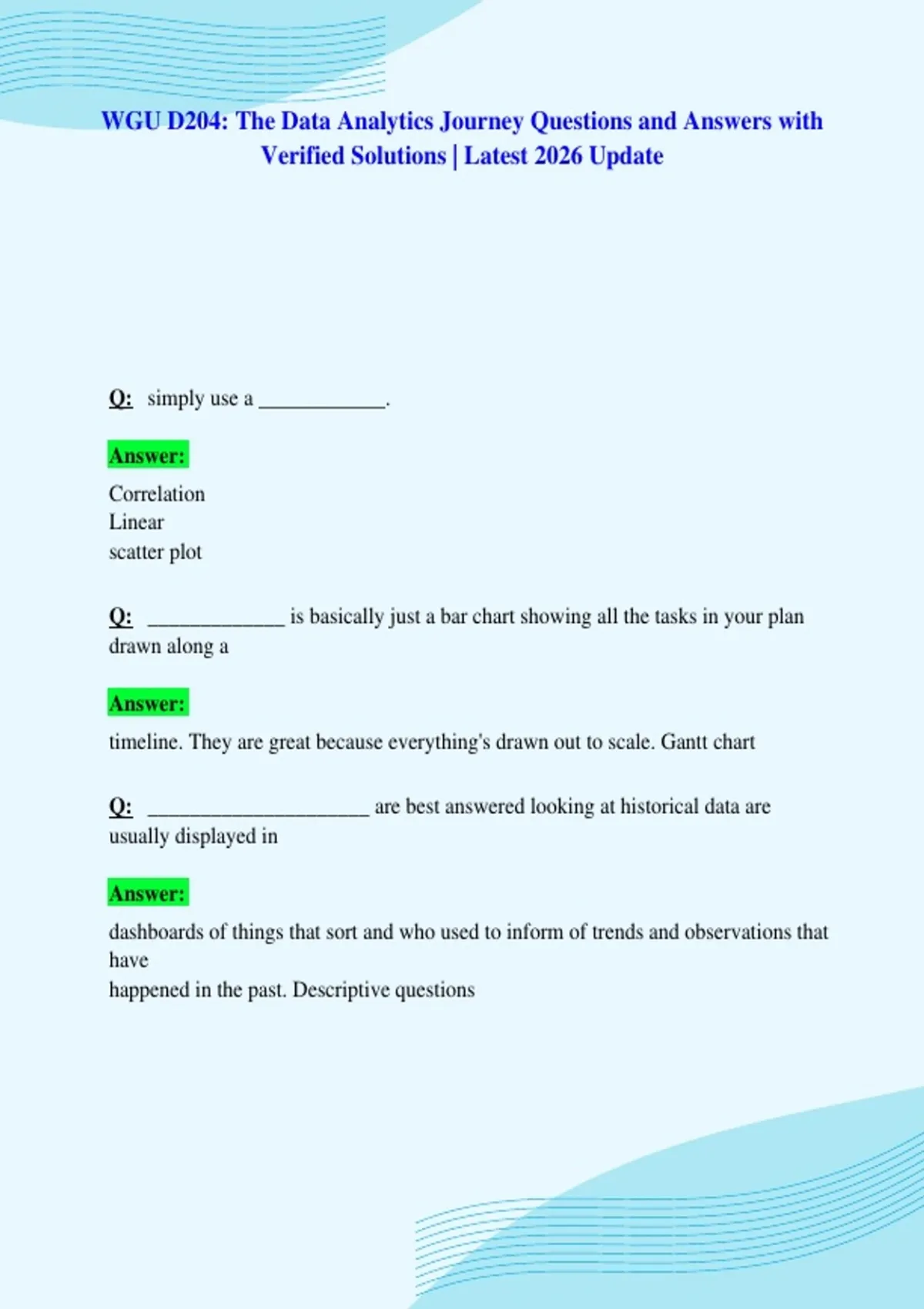 WGU D204: The Data Analytics Journey Questions and Answers with Verified Solutions | Latest 2026 Update

Q: simply use a ____________.

Answer:

Correlation
Linear
scatter plot

Q: _____________ is basically just a bar chart showing all the tasks in your plan drawn along a

Answer:

timeline. They are great because everything's drawn out to scale. Gantt chart

Q: _____________________ are best answered looking at historical data are usually displayed in

Answer:

dashboards of things that sort and who used to inform of trends and observations that have
happened in the past. Descriptive questions